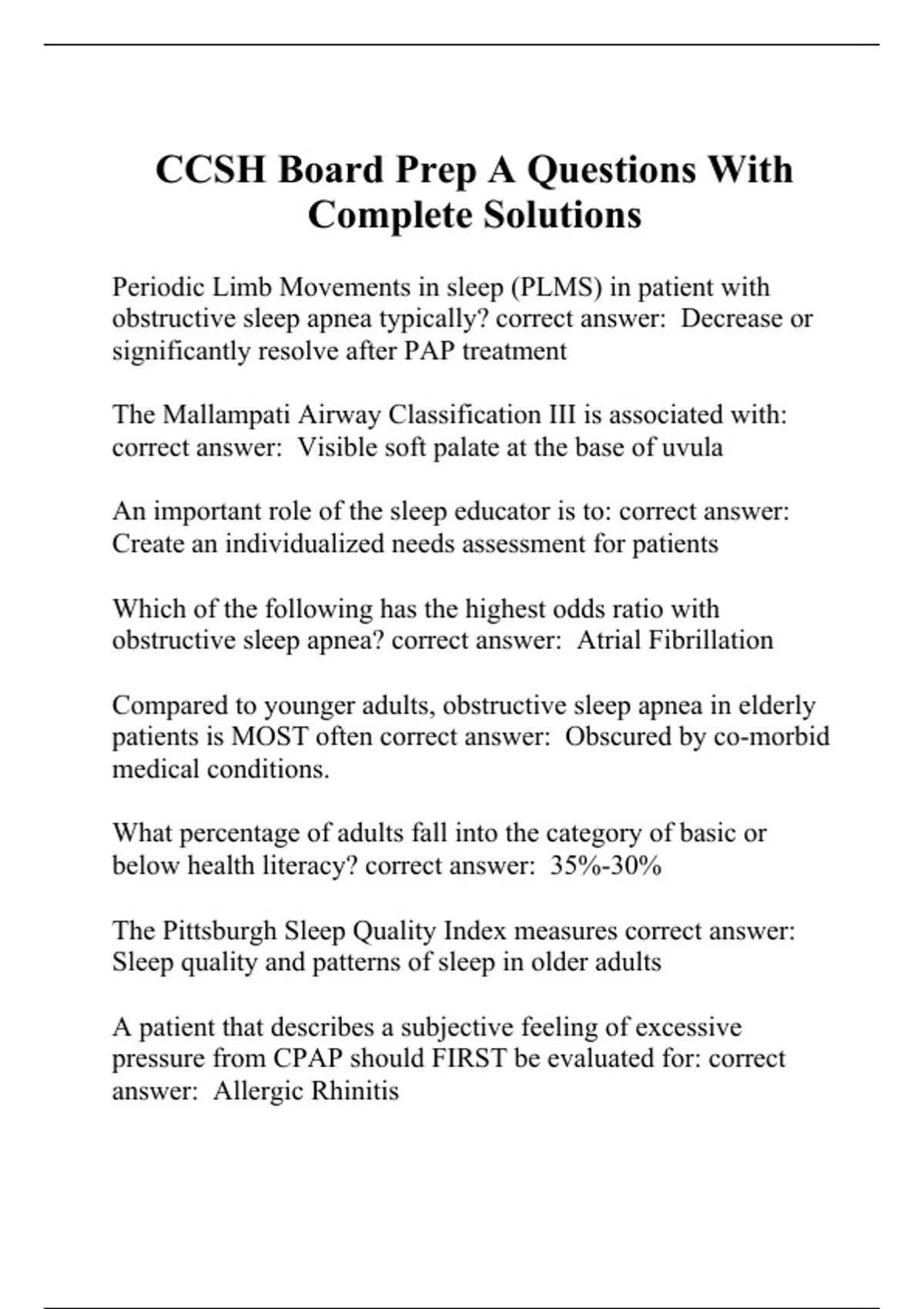 CCSH Board Prep A Questions With Complete Solutions

Periodic Limb Movements in sleep (PLMS) in patient with obstructive sleep apnea typically? correct answer: Decrease or significantly resolve after PAP treatment

The Mallampati Airway Classification III is associated with: correct answer: Visible soft palate at the base of uvula

An important role of the sleep educator is to: correct answer: Create an individualized needs assessment for patients

Which of the following has the highest odds ratio with obstructive sleep apnea? correct answer: Atrial Fibrillation

Compared to younger adults, obstructive sleep apnea in elderly patients is MOST often correct answer: Obscured by co-morbid medical conditions.

What percentage of adults fall into the category of basic or below health literacy? correct answer: 35%-30%

The Pittsburgh Sleep Quality Index measures correct answer: Sleep quality and patterns of sleep in older adults

A patient that describes a subjective feeling of excessive pressure from CPAP should FIRST be evaluated for: correct answer: Allergic Rhinitis